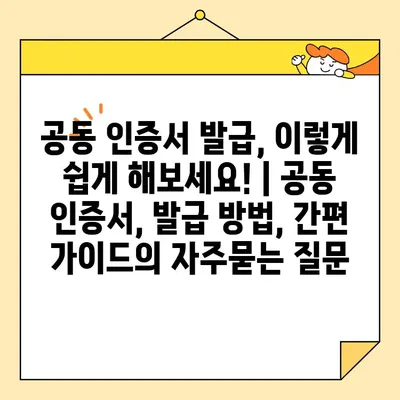 공동 인증서 발급, 이렇게 쉽게 해보세요! | 공동 인증서, 발급 방법, 간편 가이드의 자주묻는 질문